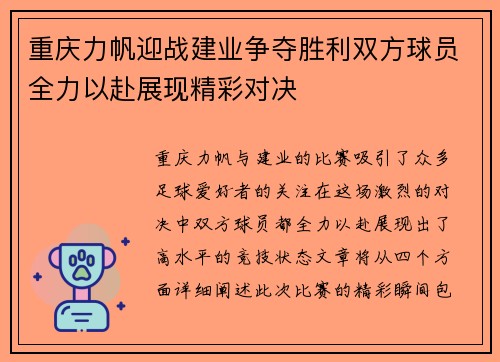 重庆力帆迎战建业争夺胜利双方球员全力以赴展现精彩对决

重庆力帆与建业的比赛吸引了众多足球爱好者的关注在这场激烈的对决中双方球员都全力以赴展现出了高水平的竞技状态文章将从四个方面详细阐述此次比赛的精彩瞬间包